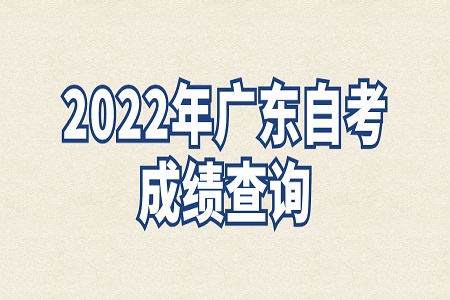 2022年广东自考
成绩查询